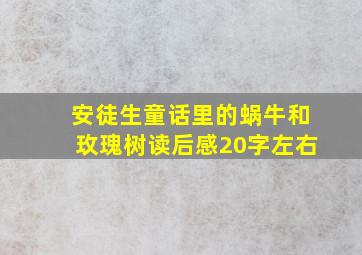 安徒生童话里的蜗牛和玫瑰树读后感20字左右